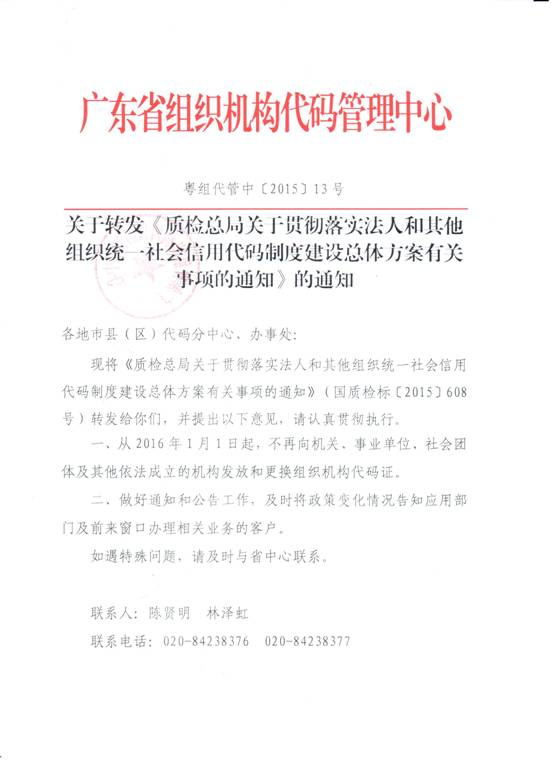 广东省组织机构代码管理中心

粤组代管中〔2015〕13号

关于转发《质检总局关于贯彻落实法人和其他组织统一社会信用代码制度建设总体方案有关事项的通知》的通知

各地市县（区）代码分中心、办事处：

现将《质检总局关于贯彻落实法人和其他组织统一社会信用代码制度建设总体方案有关事项的通知》（国质检标〔2015〕608号）转发给你们，并提出以下意见，请认真贯彻执行。

一、从2016年1月1日起，不再向机关、事业单位、社会团体及其他依法成立的机构发放和更换组织机构代码证。

二、做好通知和公告工作，及时将政策变化情况告知应用部门及前来窗口办理相关业务的客户。

如遇特殊问题，请及时与省中心联系。

联系人：陈贤明　林泽虹

联系电话：020-84238376　020-84238377